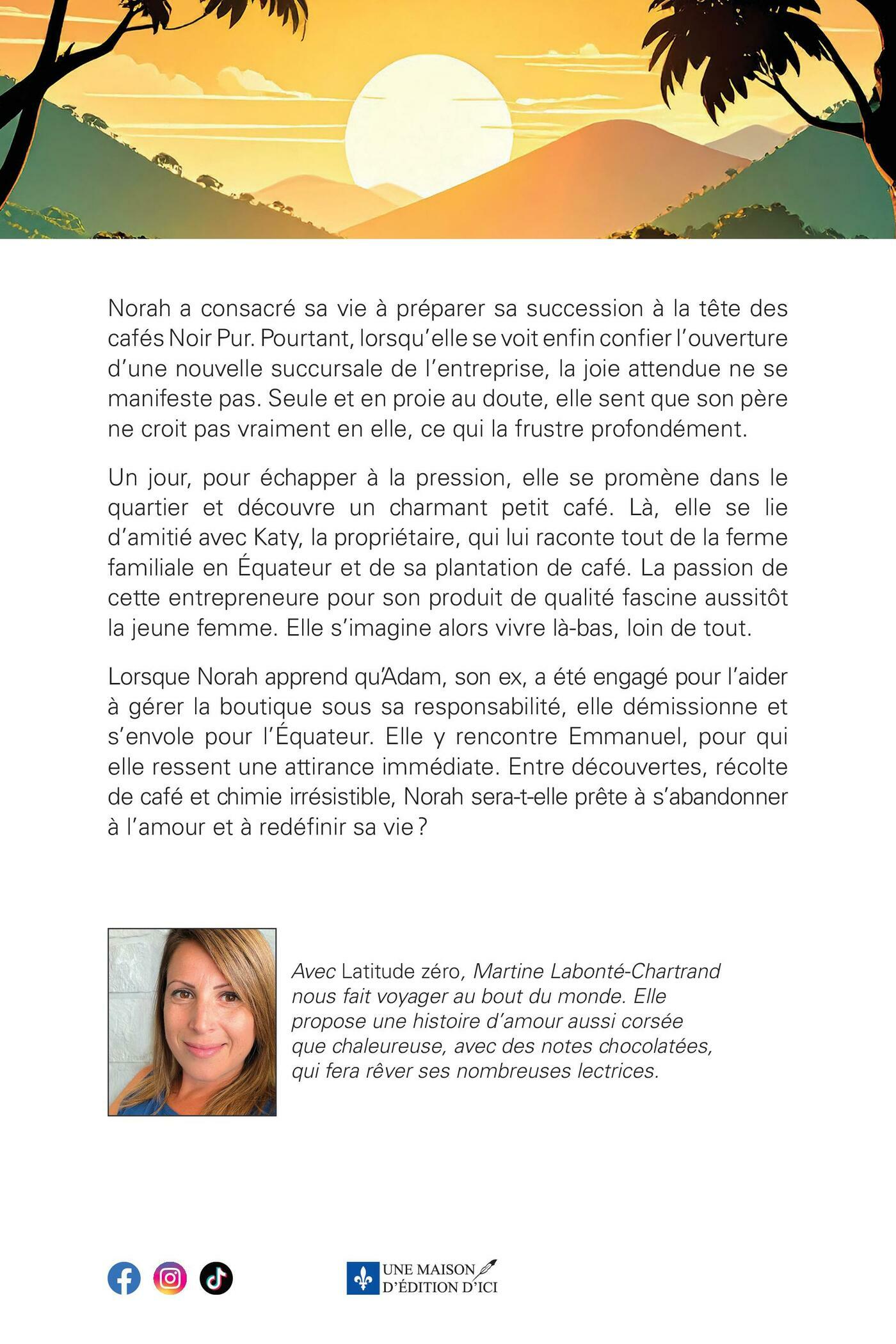 Norah a consacré sa vie à préparer sa succession à la tête des cafés Noir Pur. Pourtant, lorsqu'elle se voit enfin confier l'ouverture d'une nouvelle succursale de l'entreprise, la joie attendue ne se manifeste pas. Seule et en proie au doute, elle sent que son père ne croit pas vraiment en elle, ce qui la frustre profondément.

Un jour, pour échapper à la pression, elle se promène dans le quartier et découvre un charmant petit café. Là, elle se lie d'amitié avec Katy, la propriétaire, qui lui raconte tout de la ferme familiale en Équateur et de sa plantation de café. La passion de cette entrepreneure pour son produit de qualité fascine aussitôt la jeune femme. Elle s'imagine alors vivre là-bas, loin de tout.

Lorsque Norah apprend qu'Adam, son ex, a été engagé pour l'aider à gérer la boutique sous sa responsabilité, elle démissionne et s'envole pour l'Équateur. Elle y rencontre Emmanuel, pour qui elle ressent une attirance immédiate. Entre découvertes, récolte de café et chimie irrésistible, Norah sera-t-elle prête à s'abandonner à l'amour et à redéfinir sa vie ?

Avec Latitude zéro, Martine Labonté-Chartrand nous fait voyager au bout du monde. Elle propose une histoire d'amour aussi corsée que chaleureuse, avec des notes chocolatées, qui fera rêver ses nombreuses lectrices.

UNE MAISON D'ÉDITION D'ICI